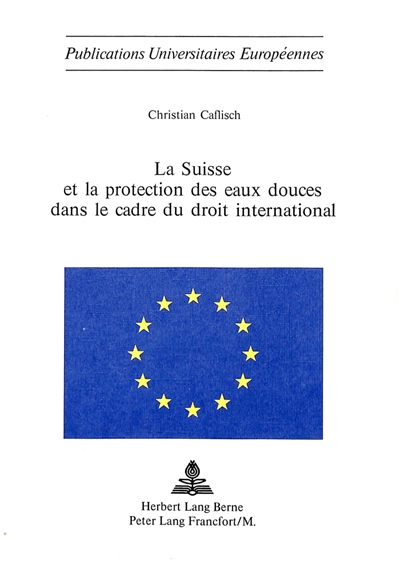 Publications Universitaires Européennes

Christian Caflisch

La Suisse
et la protection des eaux douces
dans le cadre du droit international

Herbert Lang Berne
Peter Lang Francfort/M.